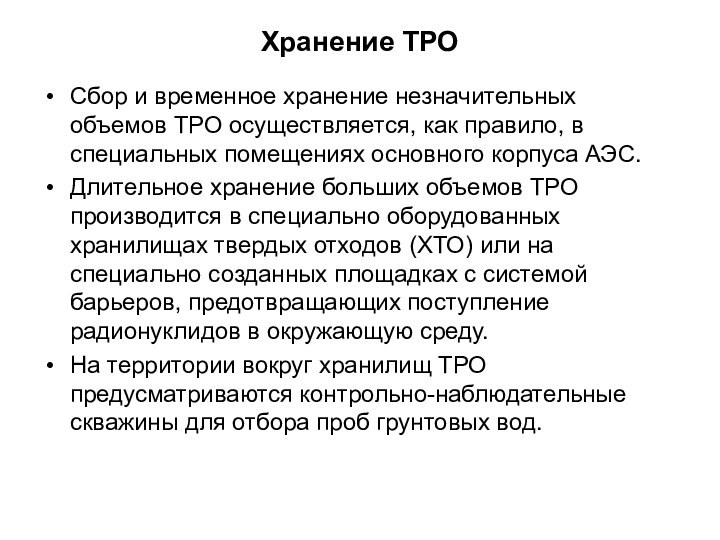 Хранение ТРО

• Сбор и временное хранение незначительных объемов ТРО осуществляется, как правило, в специальных помещениях основного корпуса АЭС.

• Длительное хранение больших объемов ТРО производится в специально оборудованных хранилищах твердых отходов (ХТО) или на специально созданных площадках с системой барьеров, предотвращающих поступление радионуклидов в окружающую среду.

• На территории вокруг хранилищ ТРО предусматриваются контрольно-наблюдательные скважины для отбора проб грунтовых вод.